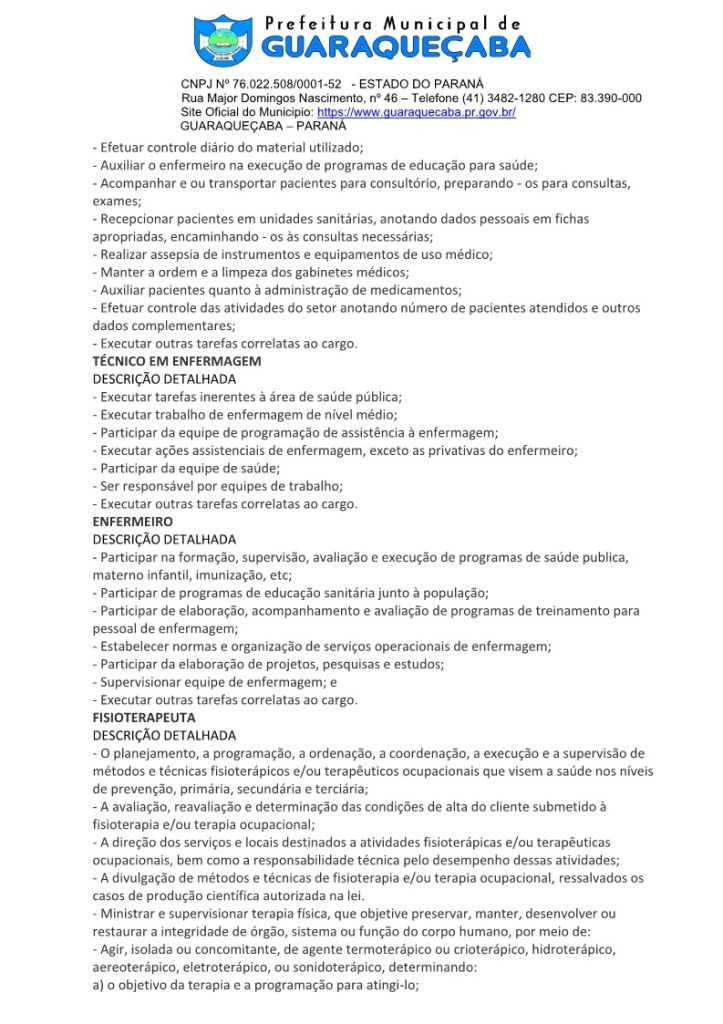 Prefeitura Municipal de
GUARAQUEÇABA

CNPJ Nº 76.022.508/0001-52 - ESTADO DO PARANÁ
Rua Major Domingos Nascimento, nº 46 – Telefone (41) 3482-1280 CEP: 83.390-000
Site Oficial do Município: https://www.guaraquecaba.pr.gov.br/
GUARAQUEÇABA – PARANÁ

- Efetuar controle diário do material utilizado;
- Auxiliar o enfermeiro na execução de programas de educação para saúde;
- Acompanhar e ou transportar pacientes para consultório, preparando - os para consultas, exames;
- Recepcionar pacientes em unidades sanitárias, anotando dados pessoais em fichas apropriadas, encaminhando - os às consultas necessárias;
- Realizar assepsia de instrumentos e equipamentos de uso médico;
- Manter a ordem e a limpeza dos gabinetes médicos;
- Auxiliar pacientes quanto à administração de medicamentos;
- Efetuar controle das atividades do setor anotando número de pacientes atendidos e outros dados complementares;
- Executar outras tarefas correlatas ao cargo.
TÉCNICO EM ENFERMAGEM
DESCRIÇÃO DETALHADA
- Executar tarefas inerentes à área de saúde pública;
- Executar trabalho de enfermagem de nível médio;
- Participar da equipe de programação de assistência à enfermagem;
- Executar ações assistenciais de enfermagem, exceto as privativas do enfermeiro;
- Participar da equipe de saúde;
- Ser responsável por equipes de trabalho;
- Executar outras tarefas correlatas ao cargo.
ENFERMEIRO
DESCRIÇÃO DETALHADA
- Participar na formação, supervisão, avaliação e execução de programas de saúde publica, materno infantil, imunização, etc;
- Participar de programas de educação sanitária junto à população;
- Participar de elaboração, acompanhamento e avaliação de programas de treinamento para pessoal de enfermagem;
- Estabelecer normas e organização de serviços operacionais de enfermagem;
- Participar da elaboração de projetos, pesquisas e estudos;
- Supervisionar equipe de enfermagem; e
- Executar outras tarefas correlatas ao cargo.
FISIOTERAPEUTA
DESCRIÇÃO DETALHADA
- O planejamento, a programação, a ordenação, a coordenação, a execução e a supervisão de métodos e técnicas fisioterápicos e/ou terapêuticos ocupacionais que visem a saúde nos níveis de prevenção, primária, secundária e terciária;
- A avaliação, reavaliação e determinação das condições de alta do cliente submetido à fisioterapia e/ou terapia ocupacional;
- A direção dos serviços e locais destinados a atividades fisioterápicas e/ou terapêuticas ocupacionais, bem como a responsabilidade técnica pelo desempenho dessas atividades;
- A divulgação de métodos e técnicas de fisioterapia e/ou terapia ocupacional, ressalvados os casos de produção científica autorizada na lei.
- Ministrar e supervisionar terapia física, que objetive preservar, manter, desenvolver ou restaurar a integridade de órgão, sistema ou função do corpo humano, por meio de:
- Agir, isolada ou concomitante, de agente termoterápico ou crioterápico, hidroterápico, aereoterápico, eletroterápico, ou sonidoterápico, determinando:
a) o objetivo da terapia e a programação para atingi-lo;